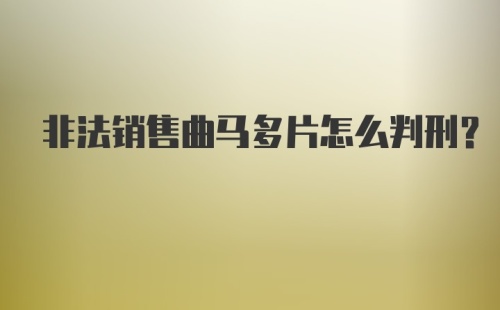 非法销售曲马多片怎么判刑?